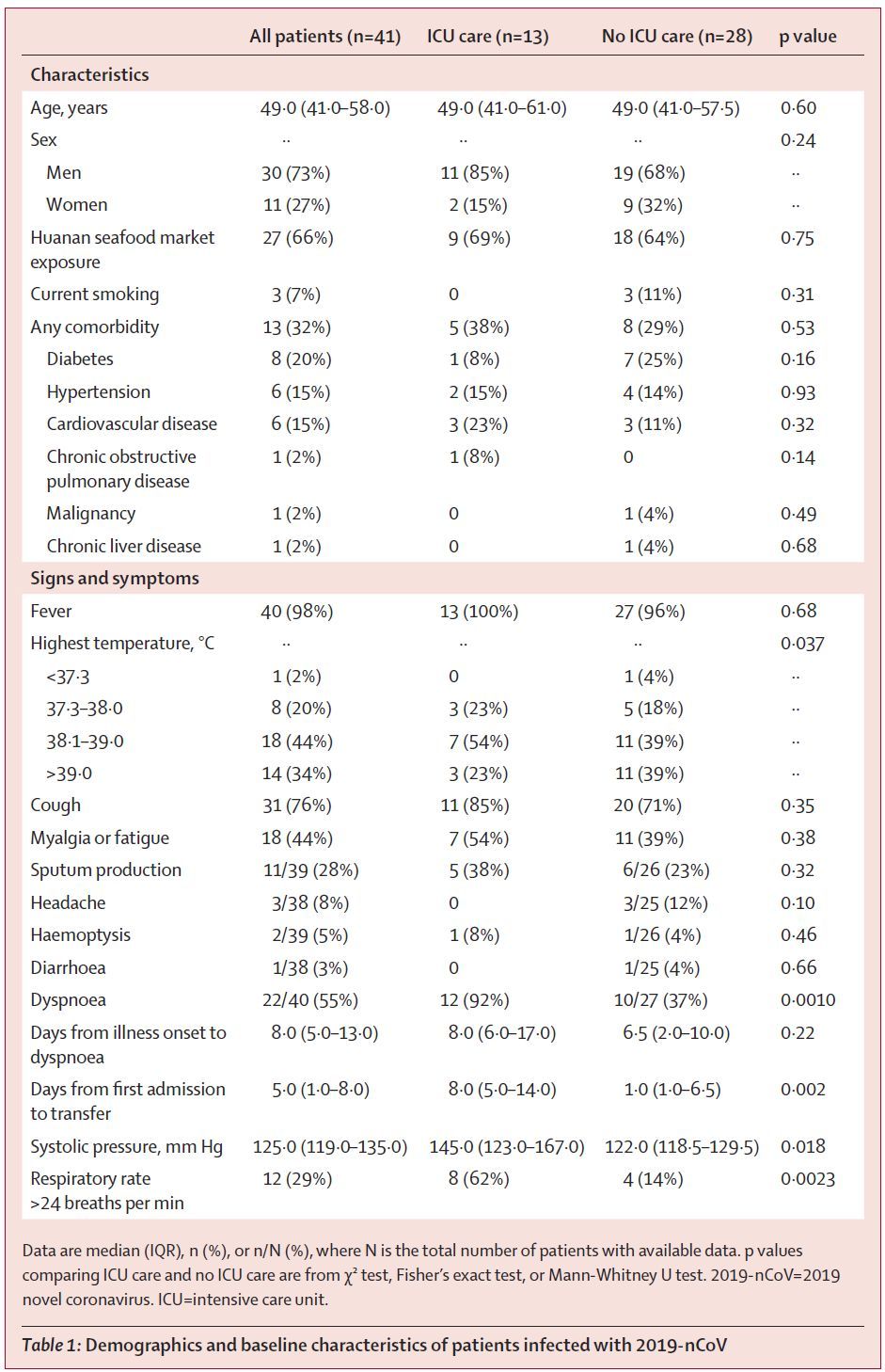 | | All patients (n=41) | ICU care (n=13) | No ICU care (n=28) | p value |
|---|---|---|---|---|
| **Characteristics** | | | | |
| Age, years | 49·0 (41·0–58·0) | 49·0 (41·0–61·0) | 49·0 (41·0–57·5) | 0·60 |
| Sex | ·· | ·· | ·· | 0·24 |
| Men | 30 (73%) | 11 (85%) | 19 (68%) | ·· |
| Women | 11 (27%) | 2 (15%) | 9 (32%) | ·· |
| Huanan seafood market exposure | 27 (66%) | 9 (69%) | 18 (64%) | 0·75 |
| Current smoking | 3 (7%) | 0 | 3 (11%) | 0·31 |
| Any comorbidity | 13 (32%) | 5 (38%) | 8 (29%) | 0·53 |
| Diabetes | 8 (20%) | 1 (8%) | 7 (25%) | 0·16 |
| Hypertension | 6 (15%) | 2 (15%) | 4 (14%) | 0·93 |
| Cardiovascular disease | 6 (15%) | 3 (23%) | 3 (11%) | 0·32 |
| Chronic obstructive pulmonary disease | 1 (2%) | 1 (8%) | 0 | 0·14 |
| Malignancy | 1 (2%) | 0 | 1 (4%) | 0·49 |
| Chronic liver disease | 1 (2%) | 0 | 1 (4%) | 0·68 |
| **Signs and symptoms** | | | | |
| Fever | 40 (98%) | 13 (100%) | 27 (96%) | 0·68 |
| Highest temperature, °C | ·· | ·· | ·· | 0·037 |
| <37·3 | 1 (2%) | 0 | 1 (4%) | ·· |
| 37·3–38·0 | 8 (20%) | 3 (23%) | 5 (18%) | ·· |
| 38·1–39·0 | 18 (44%) | 7 (54%) | 11 (39%) | ·· |
| >39·0 | 14 (34%) | 3 (23%) | 11 (39%) | ·· |
| Cough | 31 (76%) | 11 (85%) | 20 (71%) | 0·35 |
| Myalgia or fatigue | 18 (44%) | 7 (54%) | 11 (39%) | 0·38 |
| Sputum production | 11/39 (28%) | 5 (38%) | 6/26 (23%) | 0·32 |
| Headache | 3/38 (8%) | 0 | 3/25 (12%) | 0·10 |
| Haemoptysis | 2/39 (5%) | 1 (8%) | 1/26 (4%) | 0·46 |
| Diarrhoea | 1/38 (3%) | 0 | 1/25 (4%) | 0·66 |
| Dyspnoea | 22/40 (55%) | 12 (92%) | 10/27 (37%) | 0·0010 |
| Days from illness onset to dyspnoea | 8·0 (5·0–13·0) | 8·0 (6·0–17·0) | 6·5 (2·0–10·0) | 0·22 |
| Days from first admission to transfer | 5·0 (1·0–8·0) | 8·0 (5·0–14·0) | 1·0 (1·0–6·5) | 0·002 |
| Systolic pressure, mm Hg | 125·0 (119·0–135·0) | 145·0 (123·0–167·0) | 122·0 (118·5–129·5) | 0·018 |
| Respiratory rate >24 breaths per min | 12 (29%) | 8 (62%) | 4 (14%) | 0·0023 |

Data are median (IQR), n (%), or n/N (%), where N is the total number of patients with available data. p values comparing ICU care and no ICU care are from $\chi^2$ test, Fisher's exact test, or Mann-Whitney U test. 2019-nCoV=2019 novel coronavirus. ICU=intensive care unit.

Table 1: Demographics and baseline characteristics of patients infected with 2019-nCoV